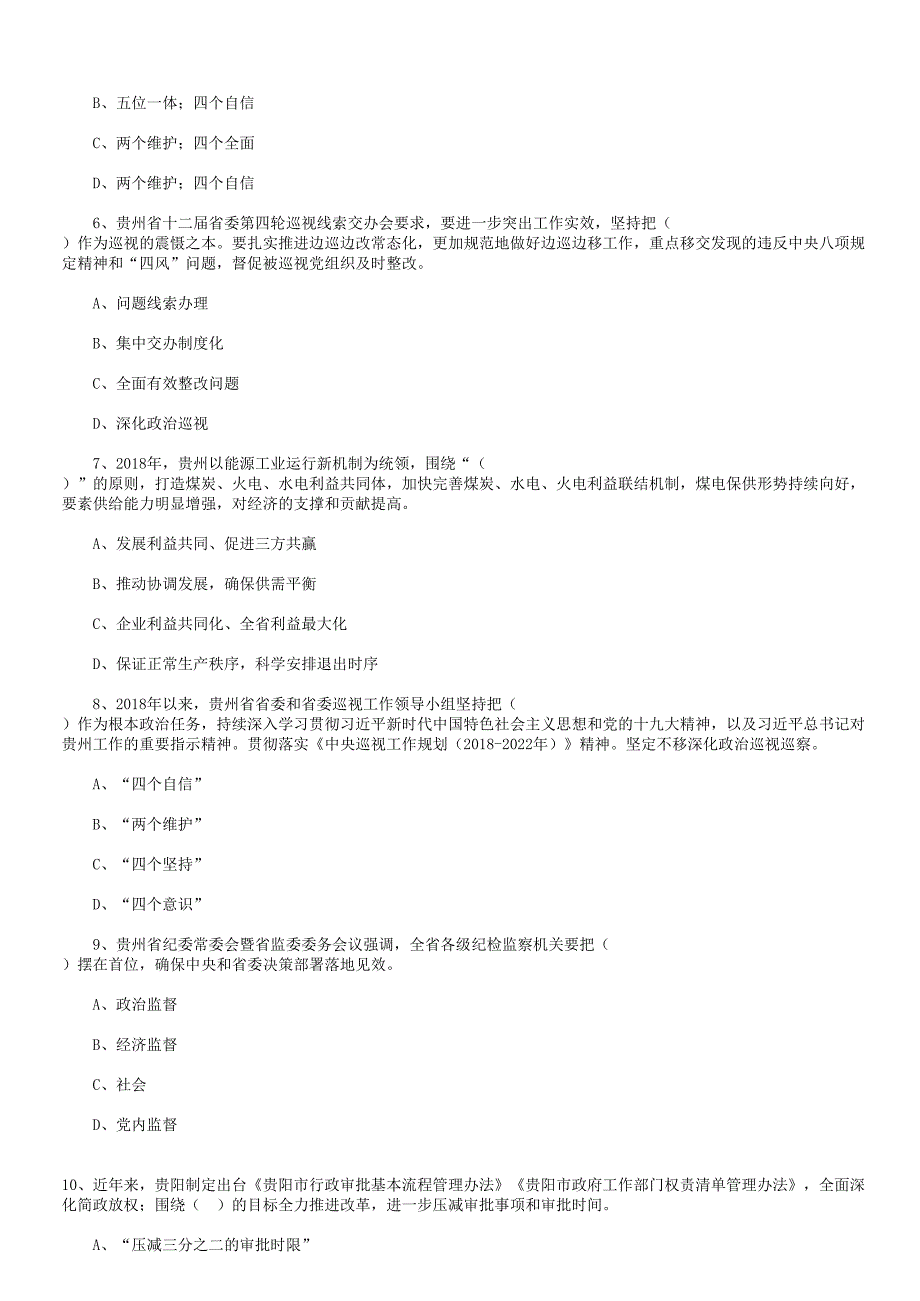 B、五位一体；四个自信

C、两个维护；四个全面

D、两个维护；四个自信

6、贵州省十二届省委第四轮巡视线索交办会要求，要进一步突出工作实效，坚持把（ ）作为巡视的震慑之本。要扎实推进边巡边改常态化，更加规范地做好边巡边移工作，重点移交发现的违反中央八项规定精神和“四风”问题，督促被巡视党组织及时整改。

A、问题线索办理

B、集中交办制度化

C、全面有效整改问题

D、深化政治巡视

7、2018年，贵州以能源工业运行新机制为统领，围绕“（ ）”的原则，打造煤炭、火电、水电利益共同体，加快完善煤炭、水电、火电利益联结机制，煤电保供形势持续向好，要素供给能力明显增强，对经济的支撑和贡献提高。

A、发展利益共同、促进三方共赢

B、推动协调发展，确保供需平衡

C、企业利益共同化、全省利益最大化

D、保证正常生产秩序，科学安排退出时序

8、2018年以来，贵州省省委和省委巡视工作领导小组坚持把（ ）作为根本政治任务，持续深入学习贯彻习近平新时代中国特色社会主义思想和党的十九大精神，以及习近平总书记对贵州工作的重要指示精神。贯彻落实《中央巡视工作规划（2018-2022年）》精神。坚定不移深化政治巡视巡察。

A、“四个自信”

B、“两个维护”

C、“四个坚持”

D、“四个意识”

9、贵州省纪委常委会暨省监委委务会议强调，全省各级纪检监察机关要把（ ）摆在首位，确保中央和省委决策部署落地见效。

A、政治监督

B、经济监督

C、社会

D、党内监督

10、近年来，贵阳制定出台《贵阳市行政审批基本流程管理办法》《贵阳市政府工作部门权责清单管理办法》，全面深化简政放权；围绕（ ）的目标全力推进改革，进一步压减审批事项和审批时间。

A、“压减三分之二的审批时限”